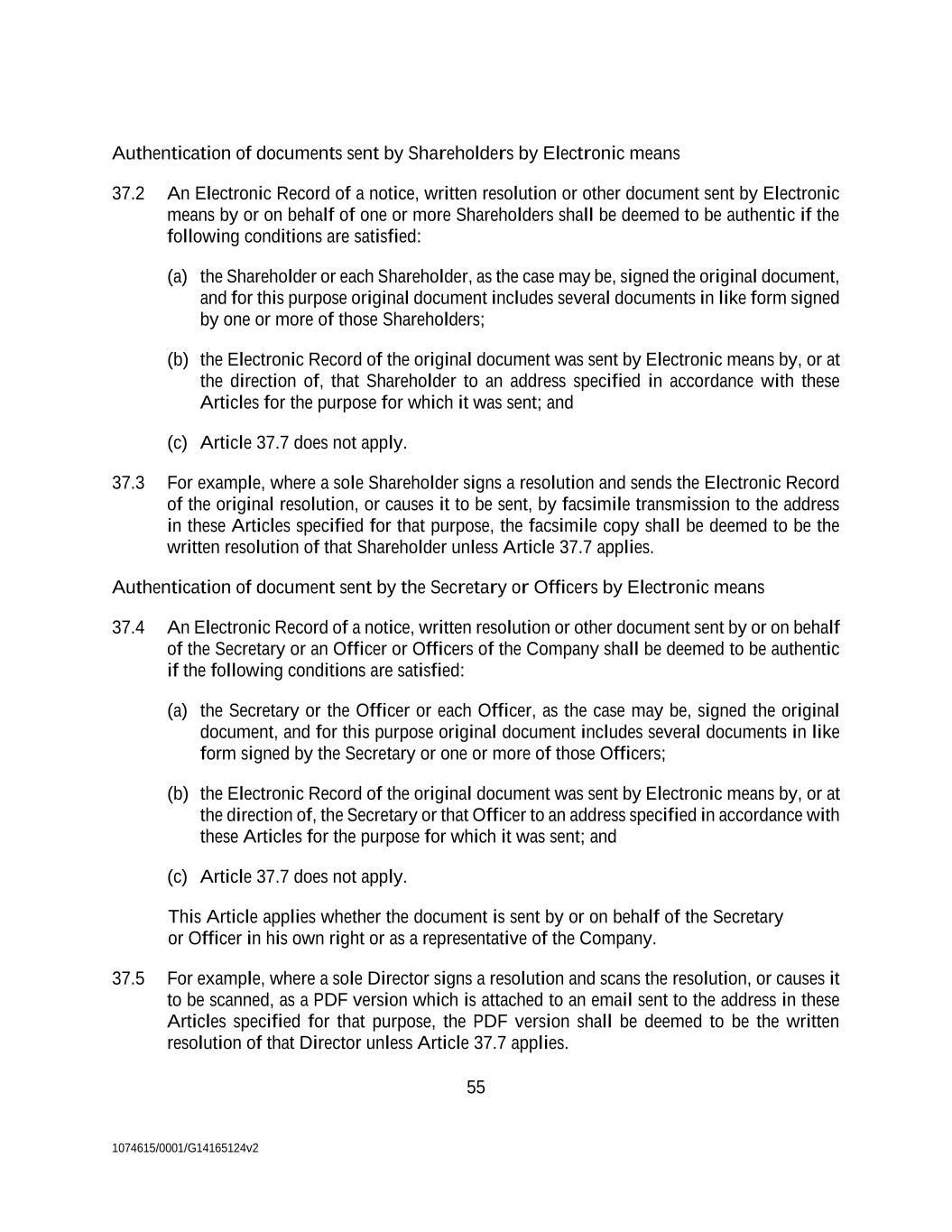 Authentication of documents sent by Shareholders by Electronic means

37.2 An Electronic Record of a notice, written resolution or other document sent by Electronic means by or on behalf of one or more Shareholders shall be deemed to be authentic if the following conditions are satisfied:

(a) the Shareholder or each Shareholder, as the case may be, signed the original document, and for this purpose original document includes several documents in like form signed by one or more of those Shareholders;

(b) the Electronic Record of the original document was sent by Electronic means by, or at the direction of, that Shareholder to an address specified in accordance with these Articles for the purpose for which it was sent; and

(c) Article 37.7 does not apply.

37.3 For example, where a sole Shareholder signs a resolution and sends the Electronic Record of the original resolution, or causes it to be sent, by facsimile transmission to the address in these Articles specified for that purpose, the facsimile copy shall be deemed to be the written resolution of that Shareholder unless Article 37.7 applies.

Authentication of document sent by the Secretary or Officers by Electronic means

37.4 An Electronic Record of a notice, written resolution or other document sent by or on behalf of the Secretary or an Officer or Officers of the Company shall be deemed to be authentic if the following conditions are satisfied:

(a) the Secretary or the Officer or each Officer, as the case may be, signed the original document, and for this purpose original document includes several documents in like form signed by the Secretary or one or more of those Officers;

(b) the Electronic Record of the original document was sent by Electronic means by, or at the direction of, the Secretary or that Officer to an address specified in accordance with these Articles for the purpose for which it was sent; and

(c) Article 37.7 does not apply.

This Article applies whether the document is sent by or on behalf of the Secretary or Officer in his own right or as a representative of the Company.

37.5 For example, where a sole Director signs a resolution and scans the resolution, or causes it to be scanned, as a PDF version which is attached to an email sent to the address in these Articles specified for that purpose, the PDF version shall be deemed to be the written resolution of that Director unless Article 37.7 applies.

55

1074615/0001/G14165124v2